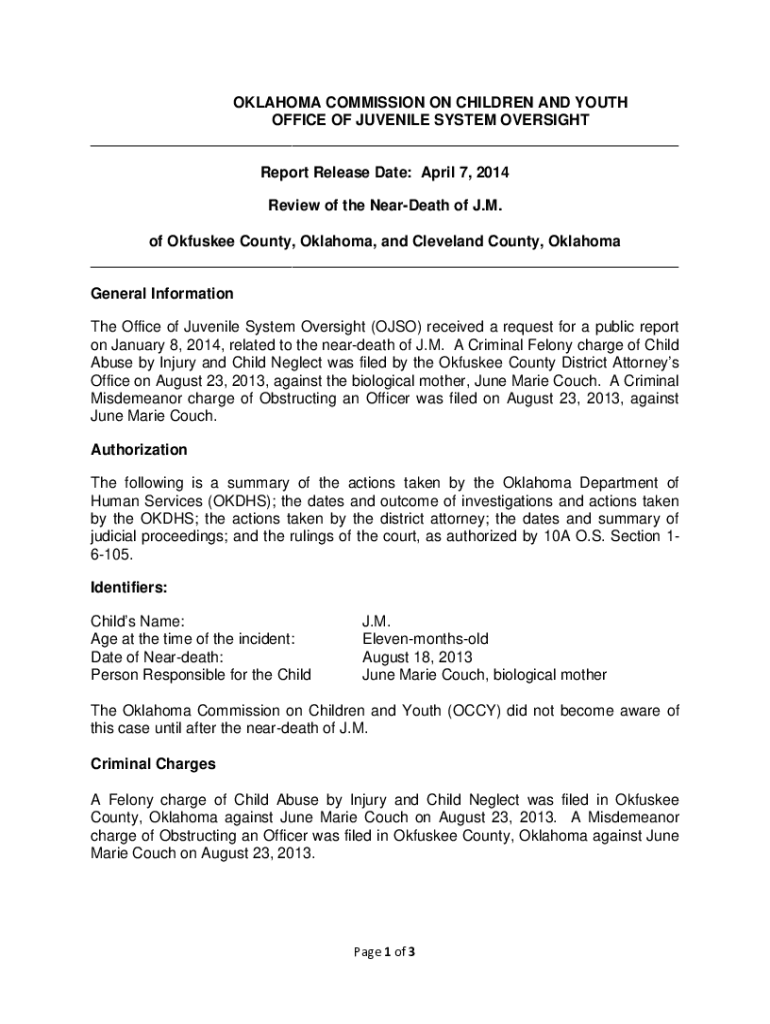 OKLAHOMA COMMISSION ON CHILDREN AND YOUTH
OFFICE OF JUVENILE SYSTEM OVERSIGHT

Report Release Date: April 7, 2014

Review of the Near-Death of J.M.

of Okfuskee County, Oklahoma, and Cleveland County, Oklahoma

General Information

The Office of Juvenile System Oversight (OJSO) received a request for a public report on January 8, 2014, related to the near-death of J.M. A Criminal Felony charge of Child Abuse by Injury and Child Neglect was filed by the Okfuskee County District Attorney's Office on August 23, 2013, against the biological mother, June Marie Couch. A Criminal Misdemeanor charge of Obstructing an Officer was filed on August 23, 2013, against June Marie Couch.

Authorization

The following is a summary of the actions taken by the Oklahoma Department of Human Services (OKDHS); the dates and outcome of investigations and actions taken by the OKDHS; the actions taken by the district attorney; the dates and summary of judicial proceedings; and the rulings of the court, as authorized by 10A O.S. Section 1-6-105.

Identifiers:

| | |
|---|---|
| Child's Name: | J.M. |
| Age at the time of the incident: | Eleven-months-old |
| Date of Near-death: | August 18, 2013 |
| Person Responsible for the Child | June Marie Couch, biological mother |

The Oklahoma Commission on Children and Youth (OCCY) did not become aware of this case until after the near-death of J.M.

Criminal Charges

A Felony charge of Child Abuse by Injury and Child Neglect was filed in Okfuskee County, Oklahoma against June Marie Couch on August 23, 2013. A Misdemeanor charge of Obstructing an Officer was filed in Okfuskee County, Oklahoma against June Marie Couch on August 23, 2013.

Page 1 of 3